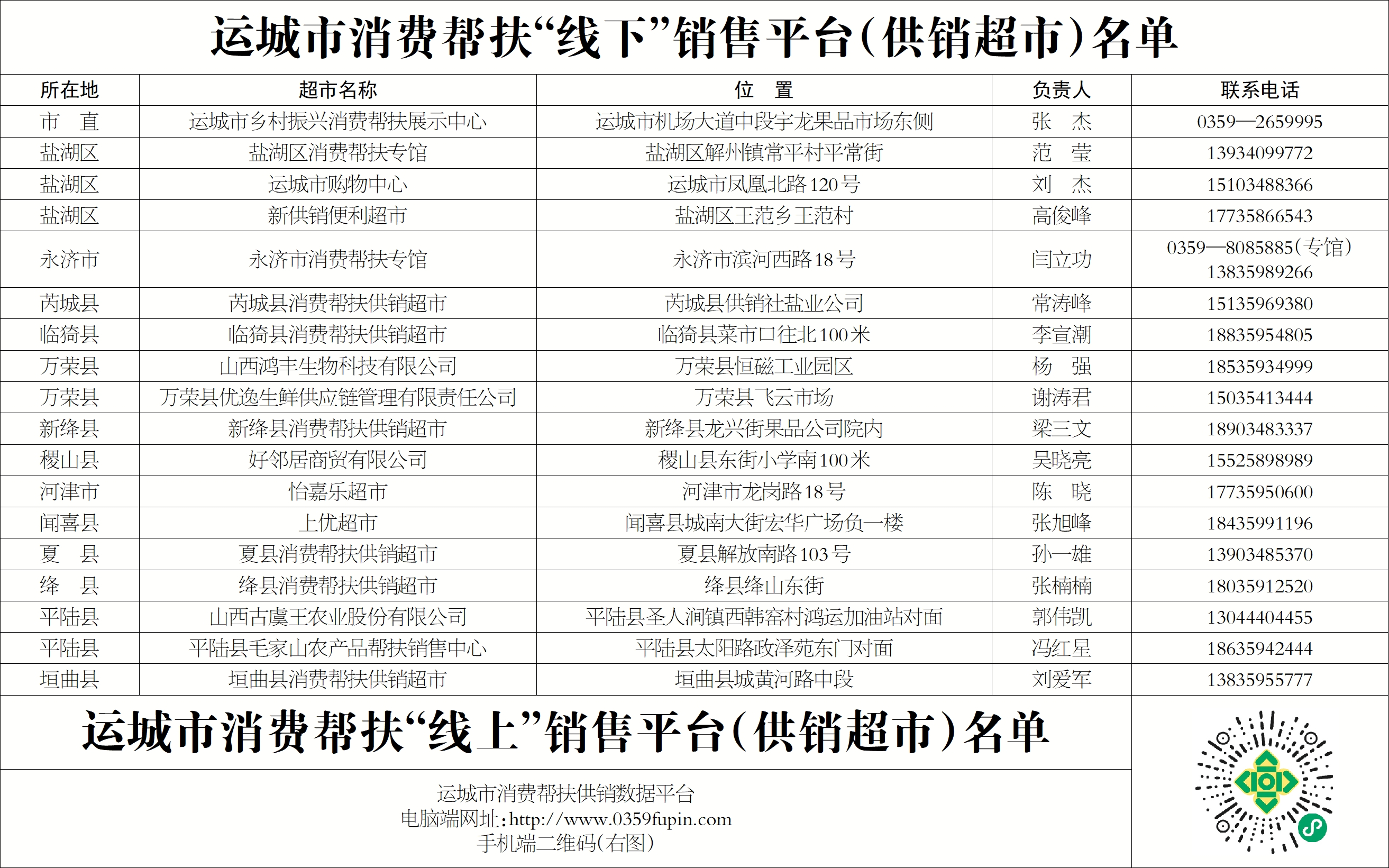 运城市消费帮扶“线下”销售平台(供销超市)名单

| 所在地 | 超市名称 | 位　置 | 负责人 | 联系电话 |
|---|---|---|---|---|
| 市　直 | 运城市乡村振兴消费帮扶展示中心 | 运城市机场大道中段宇龙果品市场东侧 | 张　杰 | 0359—2659995 |
| 盐湖区 | 盐湖区消费帮扶专馆 | 盐湖区解州镇常平村平常街 | 范　莹 | 13934099772 |
| 盐湖区 | 运城市购物中心 | 运城市凤凰北路120号 | 刘　杰 | 15103488366 |
| 盐湖区 | 新供销便利超市 | 盐湖区王范乡王范村 | 高俊峰 | 17735866543 |
| 永济市 | 永济市消费帮扶专馆 | 永济市滨河西路18号 | 闫立功 | 0359—8085885(专馆) 13835989266 |
| 芮城县 | 芮城县消费帮扶供销超市 | 芮城县供销社盐业公司 | 常涛峰 | 15135969380 |
| 临猗县 | 临猗县消费帮扶供销超市 | 临猗县菜市口往北100米 | 李宣潮 | 18835954805 |
| 万荣县 | 山西鸿丰生物科技有限公司 | 万荣县恒磁工业园区 | 杨　强 | 18535934999 |
| 万荣县 | 万荣县优逸生鲜供应链管理有限责任公司 | 万荣县飞云市场 | 谢涛君 | 15035413444 |
| 新绛县 | 新绛县消费帮扶供销超市 | 新绛县龙兴街果品公司院内 | 梁三文 | 18903483337 |
| 稷山县 | 好邻居商贸有限公司 | 稷山县东街小学南100米 | 吴晓亮 | 15525898989 |
| 河津市 | 怡嘉乐超市 | 河津市龙岗路18号 | 陈　晓 | 17735950600 |
| 闻喜县 | 上优超市 | 闻喜县城南大街宏华广场负一楼 | 张旭峰 | 18435991196 |
| 夏　县 | 夏县消费帮扶供销超市 | 夏县解放南路103号 | 孙一雄 | 13903485370 |
| 绛　县 | 绛县消费帮扶供销超市 | 绛县绛山东街 | 张楠楠 | 18035912520 |
| 平陆县 | 山西古虞王农业股份有限公司 | 平陆县圣人涧镇西韩窑村鸿运加油站对面 | 郭伟凯 | 13044404455 |
| 平陆县 | 平陆县毛家山农产品帮扶销售中心 | 平陆县太阳路政泽苑东门对面 | 冯红星 | 18635942444 |
| 垣曲县 | 垣曲县消费帮扶供销超市 | 垣曲县城黄河路中段 | 刘爱军 | 13835955777 |

运城市消费帮扶“线上”销售平台(供销超市)名单

运城市消费帮扶供销数据平台
电脑端网址:http://www.0359fupin.com
手机端二维码(右图)